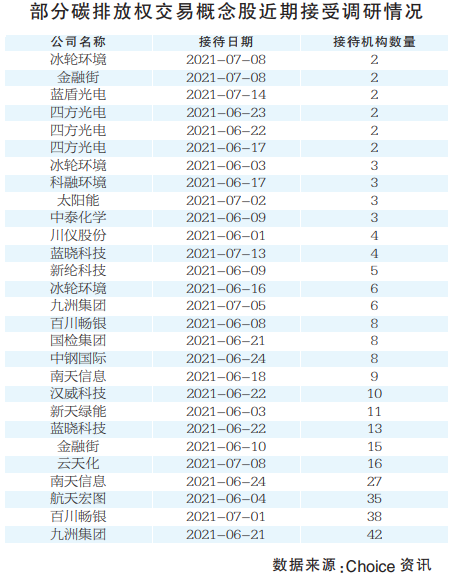 部分碳排放权交易概念股近期接受调研情况

| 公司名称 | 接待日期 | 接待机构数量 |
|---|---|---|
| 冰轮环境 | 2021-07-08 | 2 |
| 金融街 | 2021-07-08 | 2 |
| 蓝盾光电 | 2021-07-14 | 2 |
| 四方光电 | 2021-06-23 | 2 |
| 四方光电 | 2021-06-22 | 2 |
| 四方光电 | 2021-06-17 | 2 |
| 冰轮环境 | 2021-06-03 | 3 |
| 科融环境 | 2021-06-17 | 3 |
| 太阳能 | 2021-07-02 | 3 |
| 中泰化学 | 2021-06-09 | 3 |
| 川仪股份 | 2021-06-01 | 4 |
| 蓝晓科技 | 2021-07-13 | 4 |
| 新纶科技 | 2021-06-09 | 5 |
| 冰轮环境 | 2021-06-16 | 6 |
| 九洲集团 | 2021-07-05 | 6 |
| 百川畅银 | 2021-06-08 | 8 |
| 国检集团 | 2021-06-21 | 8 |
| 中钢国际 | 2021-06-24 | 8 |
| 南天信息 | 2021-06-18 | 9 |
| 汉威科技 | 2021-06-22 | 10 |
| 新天绿能 | 2021-06-03 | 11 |
| 蓝晓科技 | 2021-06-22 | 13 |
| 金融街 | 2021-06-10 | 15 |
| 云天化 | 2021-07-08 | 16 |
| 南天信息 | 2021-06-24 | 27 |
| 航天宏图 | 2021-06-04 | 35 |
| 百川畅银 | 2021-07-01 | 38 |
| 九洲集团 | 2021-06-21 | 42 |

数据来源:Choice资讯